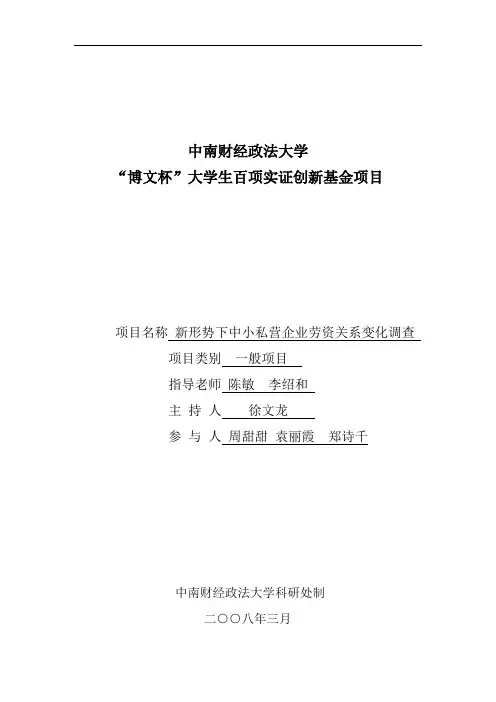 中南财经政法大学
“博文杯”大学生百项实证创新基金项目

项目名称 新形势下中小私营企业劳资关系变化调查
项目类别 一般项目
指导老师 陈敏 李绍和
主 持 人 徐文龙
参 与 人 周甜甜 袁丽霞 郑诗千

中南财经政法大学科研处制
二〇〇八年三月